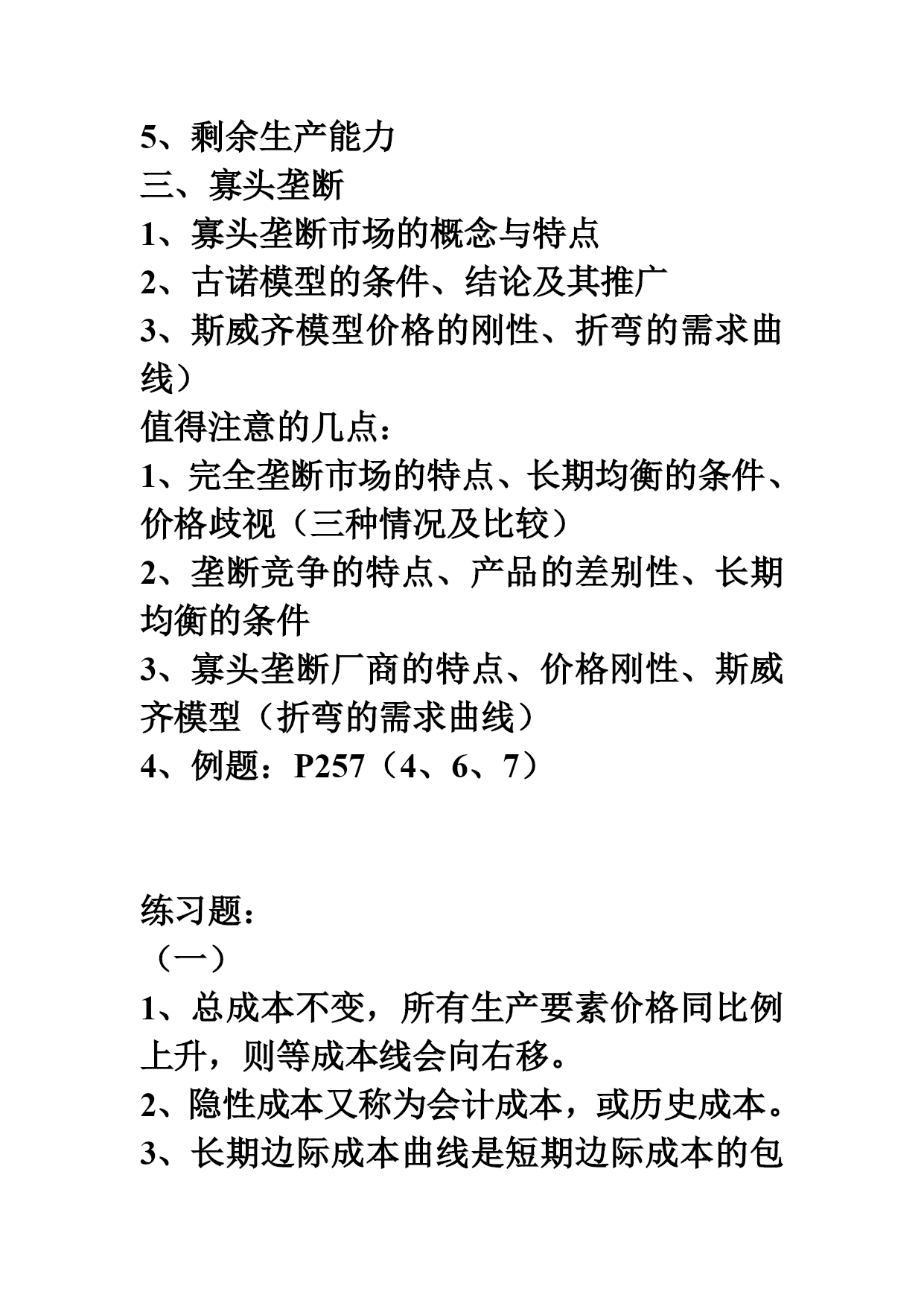 5、剩余生产能力
三、寡头垄断
1、寡头垄断市场的概念与特点
2、古诺模型的条件、结论及其推广
3、斯威齐模型价格的刚性、折弯的需求曲线）
值得注意的几点：
1、完全垄断市场的特点、长期均衡的条件、价格歧视（三种情况及比较）
2、垄断竞争的特点、产品的差别性、长期均衡的条件
3、寡头垄断厂商的特点、价格刚性、斯威齐模型（折弯的需求曲线）
4、例题：P257（4、6、7）

练习题：
（一）
1、总成本不变，所有生产要素价格同比例上升，则等成本线会向右移。
2、隐性成本又称为会计成本，或历史成本。
3、长期边际成本曲线是短期边际成本的包